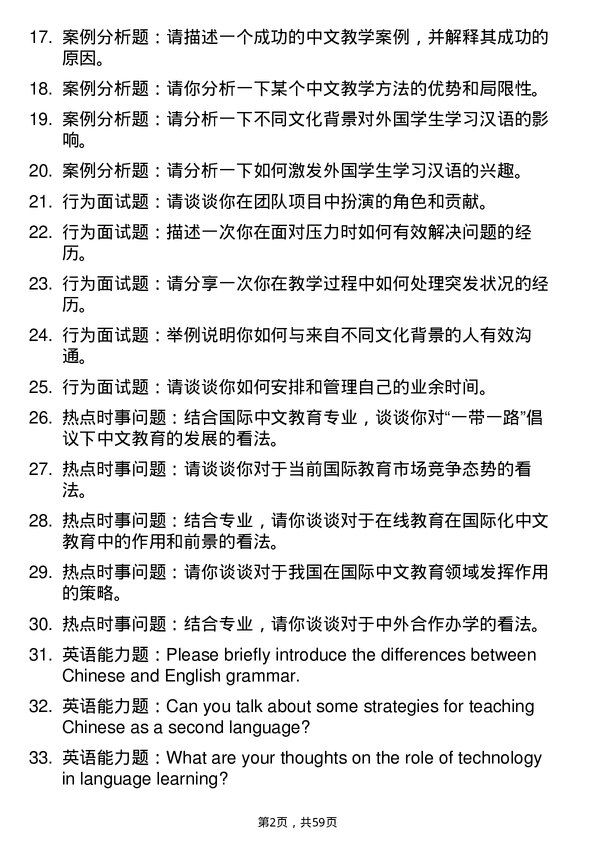 17. 案例分析题：请描述一个成功的中文教学案例，并解释其成功的原因。

18. 案例分析题：请你分析一下某个中文教学方法的优势和局限性。

19. 案例分析题：请分析一下不同文化背景对外国学生学习汉语的影响。

20. 案例分析题：请分析一下如何激发外国学生学习汉语的兴趣。

21. 行为面试题：请谈谈你在团队项目中扮演的角色和贡献。

22. 行为面试题：描述一次你在面对压力时如何有效解决问题的经历。

23. 行为面试题：请分享一次你在教学过程中如何处理突发状况的经历。

24. 行为面试题：举例说明你如何与来自不同文化背景的人有效沟通。

25. 行为面试题：请谈谈你如何安排和管理自己的业余时间。

26. 热点时事问题：结合国际中文教育专业，谈谈你对“一带一路”倡议下中文教育的发展的看法。

27. 热点时事问题：请谈谈你对于当前国际教育市场竞争态势的看法。

28. 热点时事问题：结合专业，请你谈谈对于在线教育在国际化中文教育中的作用和前景的看法。

29. 热点时事问题：请你谈谈对于我国在国际中文教育领域发挥作用的策略。

30. 热点时事问题：结合专业，请你谈谈对于中外合作办学的看法。

31. 英语能力题：Please briefly introduce the differences between Chinese and English grammar.

32. 英语能力题：Can you talk about some strategies for teaching Chinese as a second language?

33. 英语能力题：What are your thoughts on the role of technology in language learning?

第2页，共59页